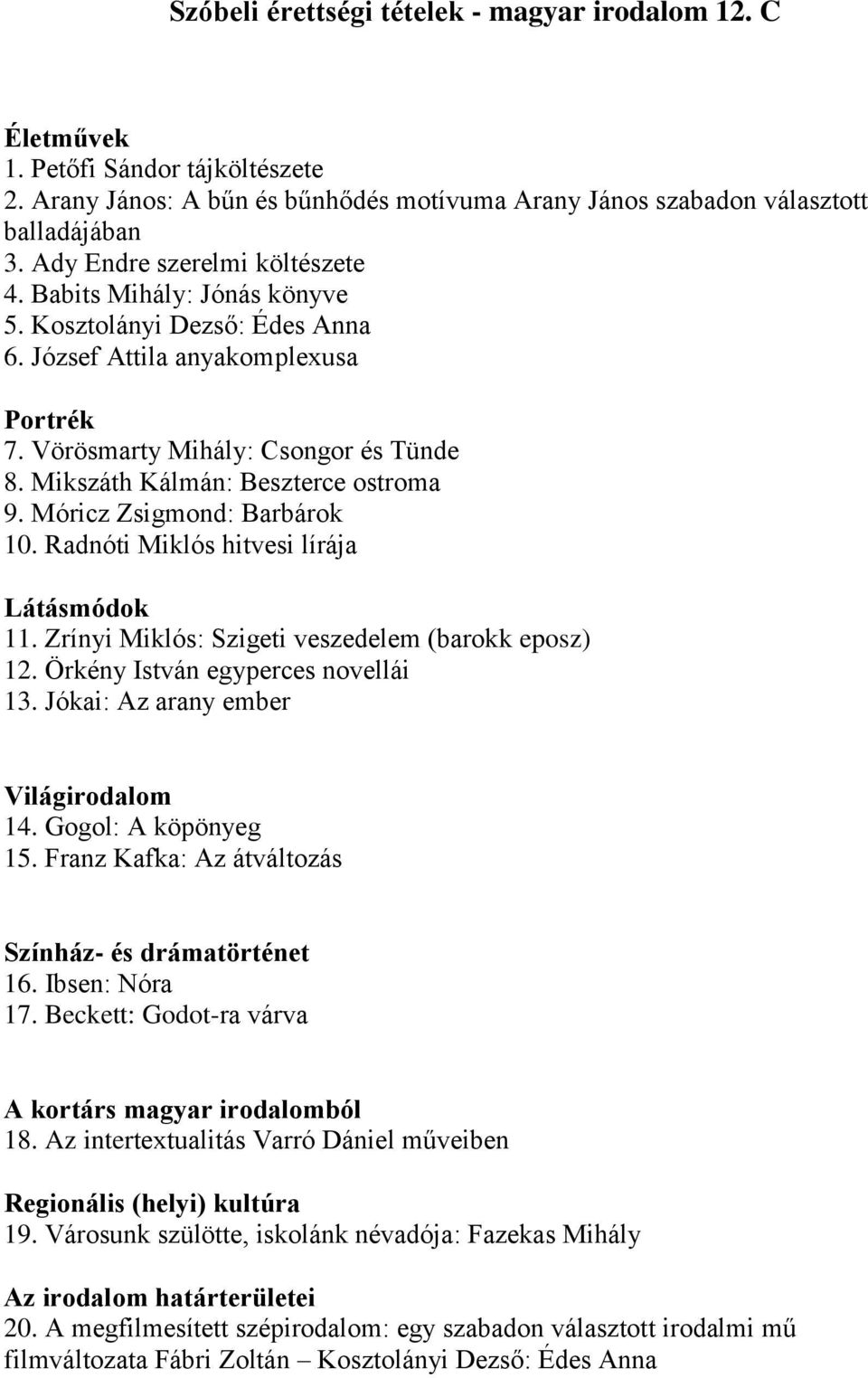 Szóbeli érettségi tételek - magyar irodalom 12. C

Életművek
1. Petőfi Sándor tájköltészete
2. Arany János: A bűn és bűnhődés motívuma Arany János szabadon választott balladájában
3. Ady Endre szerelmi költészete
4. Babits Mihály: Jónás könyve
5. Kosztolányi Dezső: Édes Anna
6. József Attila anyakomplexusa

Portrék
7. Vörösmarty Mihály: Csongor és Tünde
8. Mikszáth Kálmán: Beszterce ostroma
9. Móricz Zsigmond: Barbárok
10. Radnóti Miklós hitvesi lírája

Látásmódok
11. Zrínyi Miklós: Szigeti veszedelem (barokk eposz)
12. Örkény István egyperces novellái
13. Jókai: Az arany ember

Világirodalom
14. Gogol: A köpönyeg
15. Franz Kafka: Az átváltozás

Színház- és drámatörténet
16. Ibsen: Nóra
17. Beckett: Godot-ra várva

A kortárs magyar irodalomból
18. Az intertextualitás Varró Dániel műveiben

Regionális (helyi) kultúra
19. Városunk szülötte, iskolánk névadója: Fazekas Mihály

Az irodalom határterületei
20. A megfilmesített szépirodalom: egy szabadon választott irodalmi mű filmváltozata Fábri Zoltán – Kosztolányi Dezső: Édes Anna